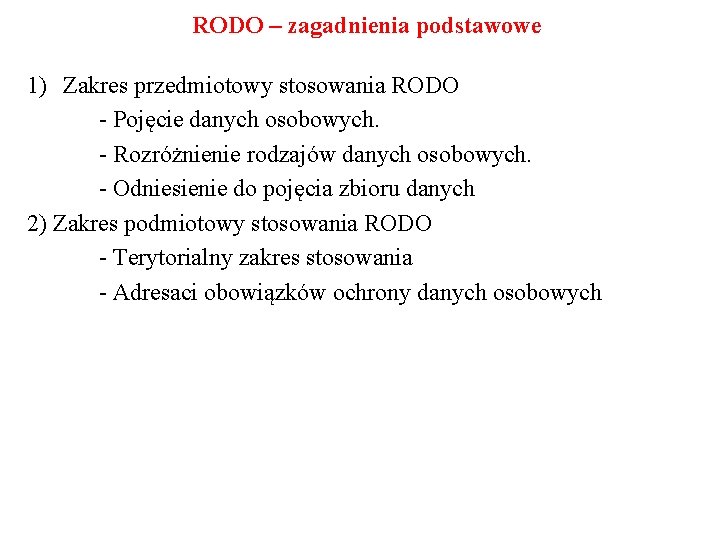 RODO – zagadnienia podstawowe

1) Zakres przedmiotowy stosowania RODO
- Pojęcie danych osobowych.
- Rozróżnienie rodzajów danych osobowych.
- Odniesienie do pojęcia zbioru danych
2) Zakres podmiotowy stosowania RODO
- Terytorialny zakres stosowania
- Adresaci obowiązków ochrony danych osobowych